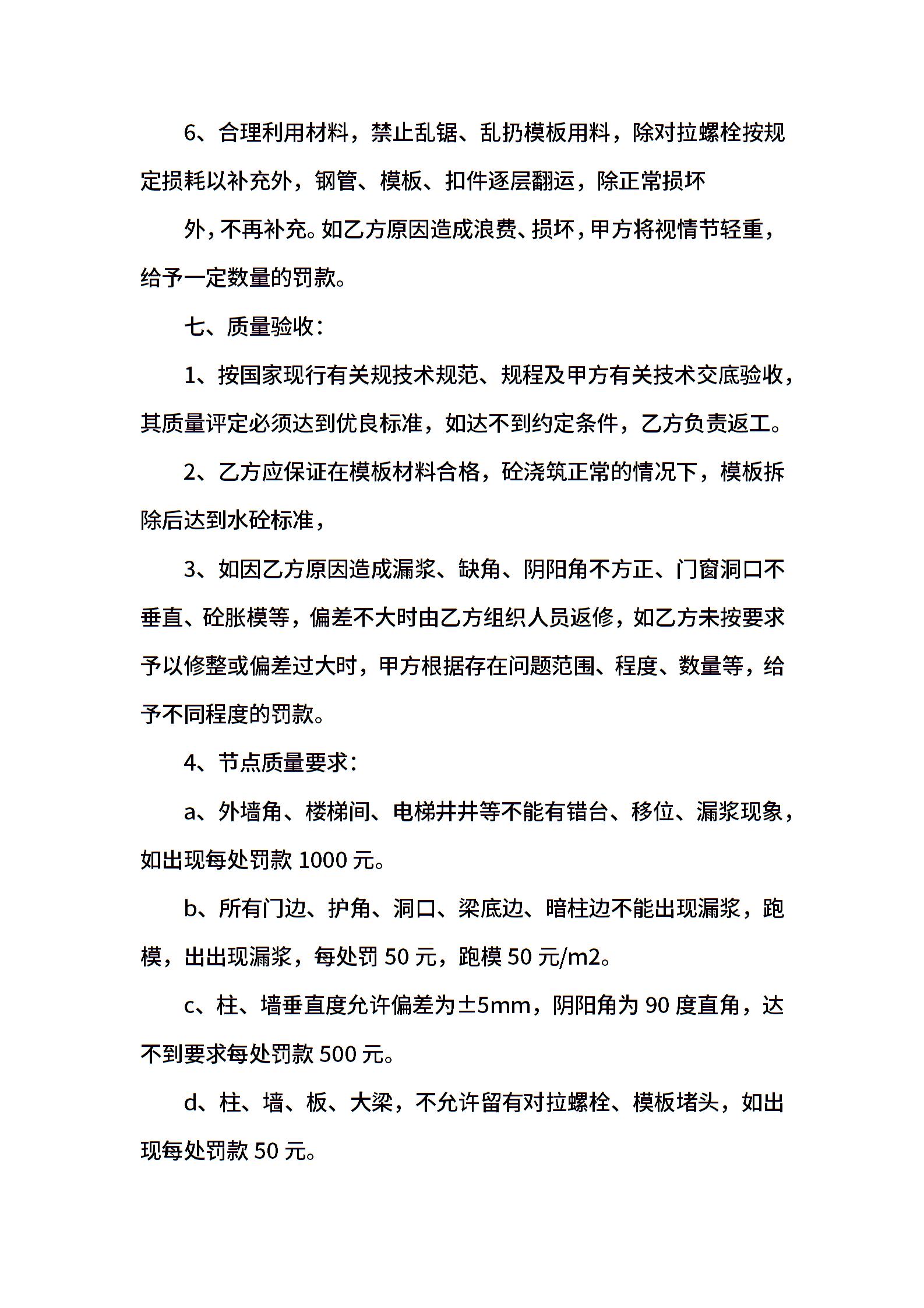 6、合理利用材料，禁止乱锯、乱扔模板用料，除对拉螺栓按规定损耗以补充外，钢管、模板、扣件逐层翻运，除正常损坏

外，不再补充。如乙方原因造成浪费、损坏，甲方将视情节轻重，给予一定数量的罚款。

七、质量验收：

1、按国家现行有关规技术规范、规程及甲方有关技术交底验收，其质量评定必须达到优良标准，如达不到约定条件，乙方负责返工。

2、乙方应保证在模板材料合格，砼浇筑正常的情况下，模板拆除后达到水砼标准，

3、如因乙方原因造成漏浆、缺角、阴阳角不方正、门窗洞口不垂直、砼胀模等，偏差不大时由乙方组织人员返修，如乙方未按要求予以修整或偏差过大时，甲方根据存在问题范围、程度、数量等，给予不同程度的罚款。

4、节点质量要求：

a、外墙角、楼梯间、电梯井井等不能有错台、移位、漏浆现象，如出现每处罚款 1000 元。

b、所有门边、护角、洞口、梁底边、暗柱边不能出现漏浆，跑模，出出现漏浆，每处罚 50 元，跑模 50 元/m2。

c、柱、墙垂直度允许偏差为±5mm，阴阳角为 90 度直角，达不到要求每处罚款 500 元。

d、柱、墙、板、大梁，不允许留有对拉螺栓、模板堵头，如出现每处罚款 50 元。